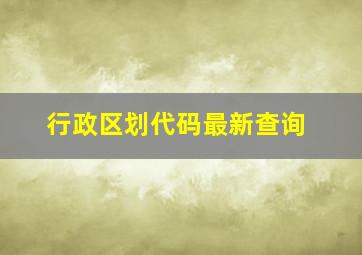 行政区划代码最新查询